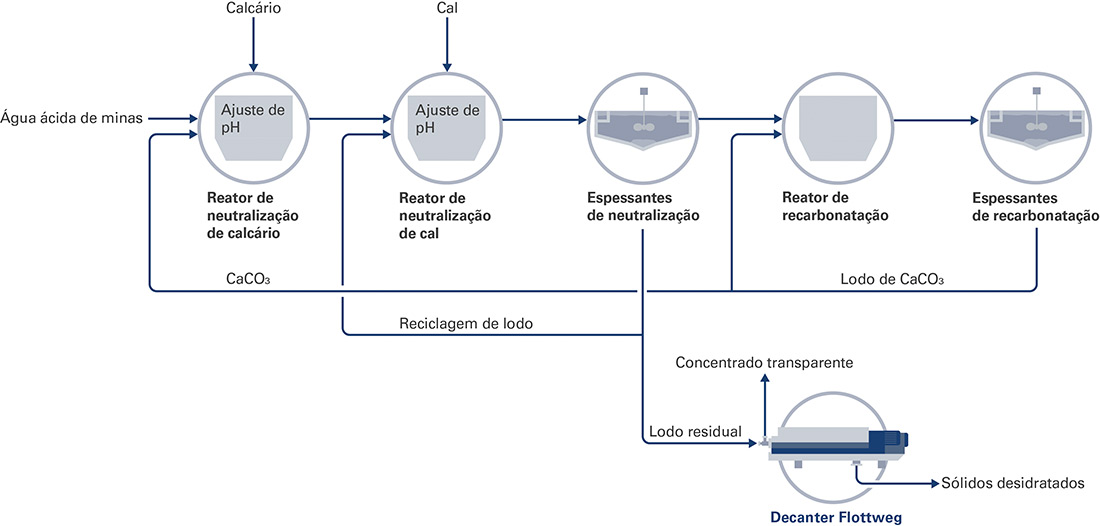 Calcário

Cal

Água ácida de minas

Ajuste de pH

Ajuste de pH

Reator de neutralização de calcário

Reator de neutralização de cal

Espessantes de neutralização

Reator de recarbonatação

Espessantes de recarbonatação

$CaCO_3$

Lodo de $CaCO_3$

Reciclagem de lodo

Concentrado transparente

Lodo residual

Sólidos desidratados

Decanter Flottweg